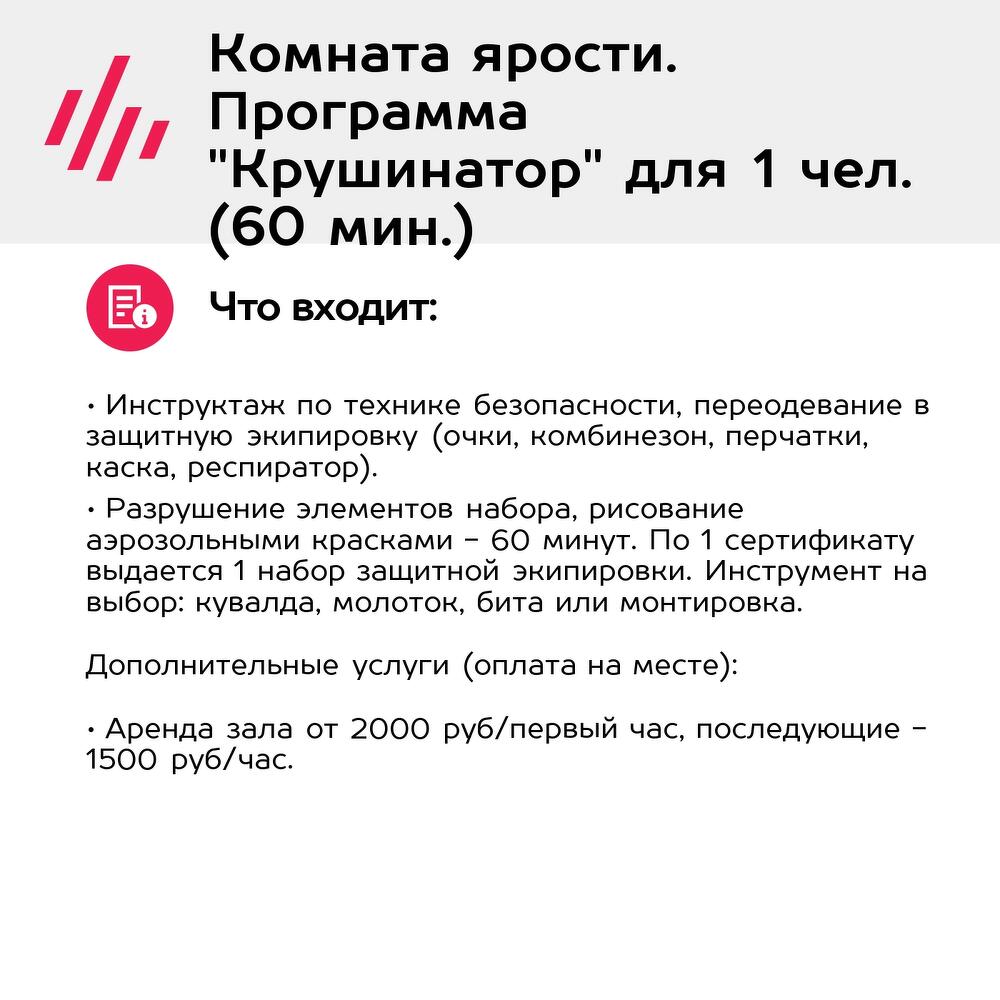 Комната ярости. Программа "Крушинатор" для 1 чел. (60 мин.)

Что входит:

• Инструктаж по технике безопасности, переодевание в защитную экипировку (очки, комбинезон, перчатки, каска, респиратор).

• Разрушение элементов набора, рисование аэрозольными красками – 60 минут. По 1 сертификату выдается 1 набор защитной экипировки. Инструмент на выбор: кувалда, молоток, бита или монтировка.

Дополнительные услуги (оплата на месте):

• Аренда зала от 2000 руб/первый час, последующие – 1500 руб/час.